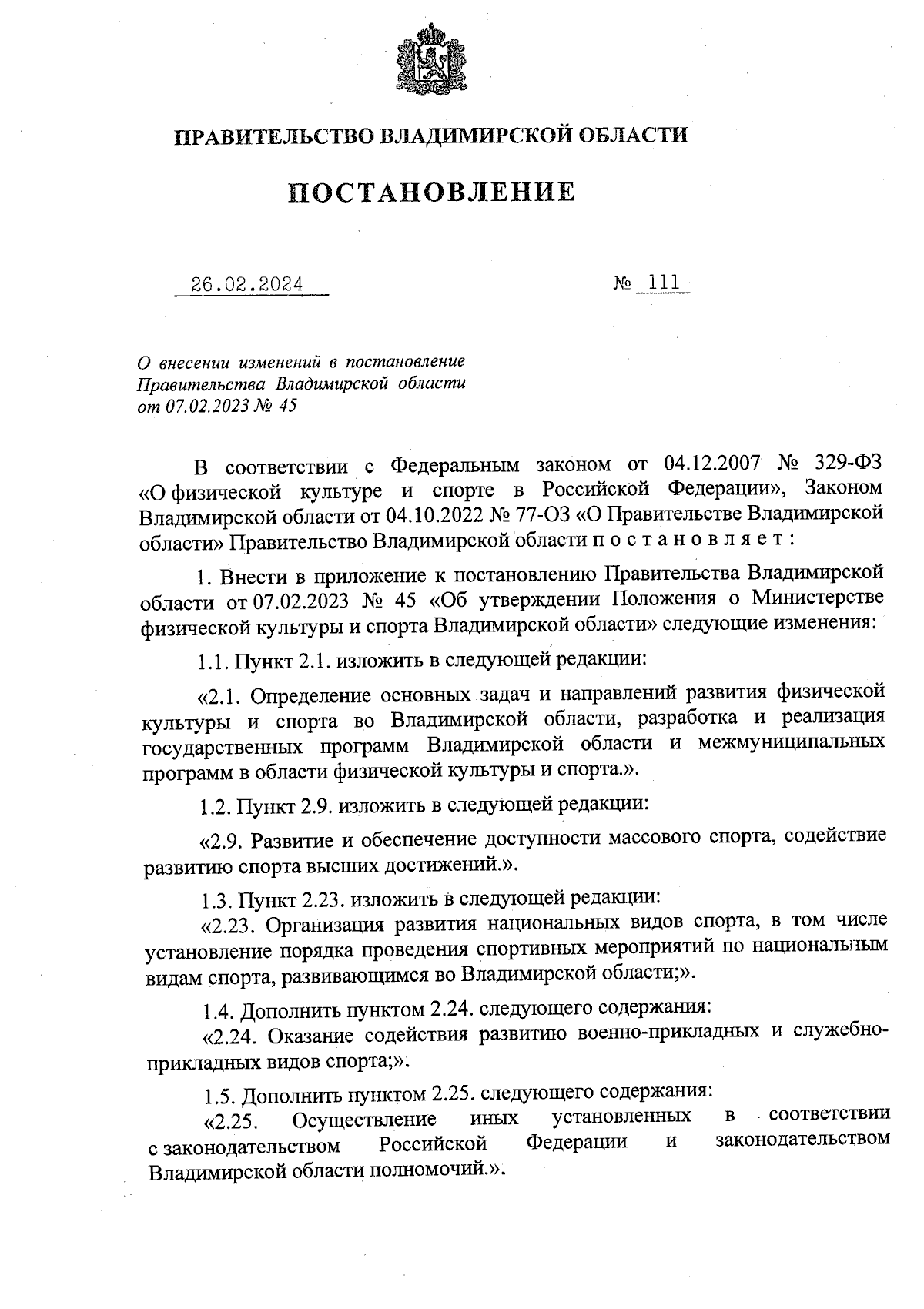 ПРАВИТЕЛЬСТВО ВЛАДИМИРСКОЙ ОБЛАСТИ

ПОСТАНОВЛЕНИЕ

26.02.2024 № 111

О внесении изменений в постановление Правительства Владимирской области от 07.02.2023 № 45

В соответствии с Федеральным законом от 04.12.2007 № 329-ФЗ «О физической культуре и спорте в Российской Федерации», Законом Владимирской области от 04.10.2022 № 77-ОЗ «О Правительстве Владимирской области» Правительство Владимирской области п о с т а н о в л я е т :

1. Внести в приложение к постановлению Правительства Владимирской области от 07.02.2023 № 45 «Об утверждении Положения о Министерстве физической культуры и спорта Владимирской области» следующие изменения:

1.1. Пункт 2.1. изложить в следующей редакции:

«2.1. Определение основных задач и направлений развития физической культуры и спорта во Владимирской области, разработка и реализация государственных программ Владимирской области и межмуниципальных программ в области физической культуры и спорта.».

1.2. Пункт 2.9. изложить в следующей редакции:

«2.9. Развитие и обеспечение доступности массового спорта, содействие развитию спорта высших достижений.».

1.3. Пункт 2.23. изложить в следующей редакции:

«2.23. Организация развития национальных видов спорта, в том числе установление порядка проведения спортивных мероприятий по национальным видам спорта, развивающимся во Владимирской области;».

1.4. Дополнить пунктом 2.24. следующего содержания:

«2.24. Оказание содействия развитию военно-прикладных и служебно-прикладных видов спорта;».

1.5. Дополнить пунктом 2.25. следующего содержания:

«2.25. Осуществление иных установленных в соответствии с законодательством Российской Федерации и законодательством Владимирской области полномочий.».